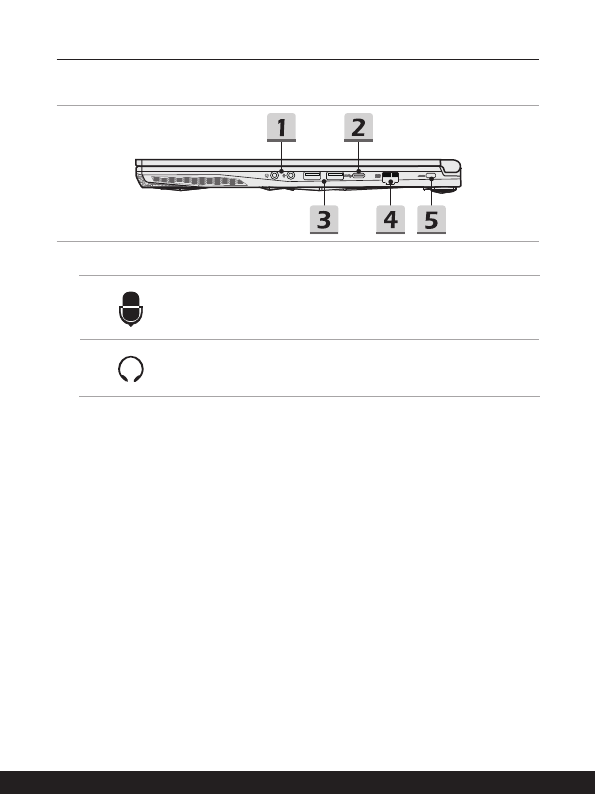 1

2

3

4

5